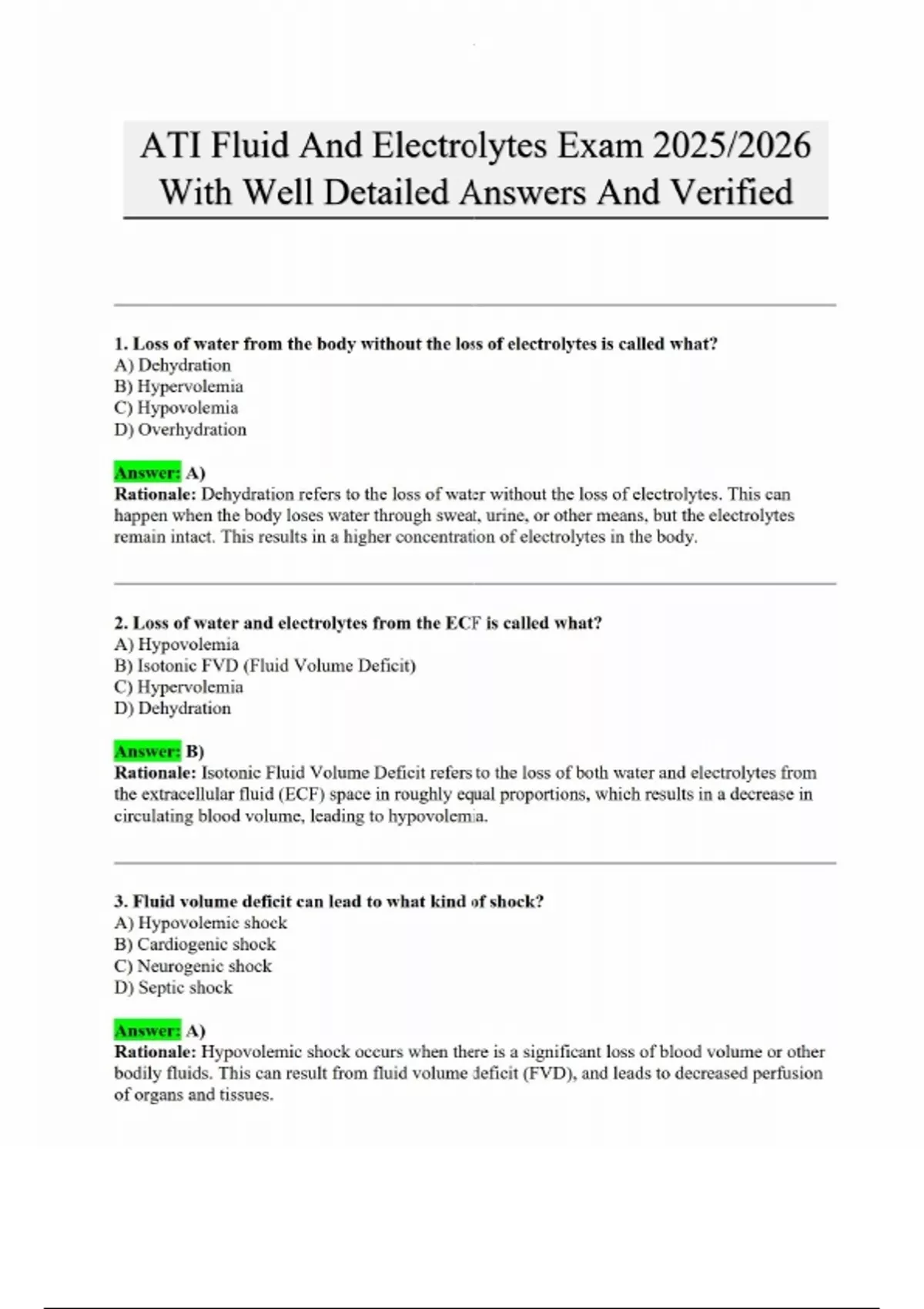 ATI Fluid And Electrolytes Exam 2025/2026 With Well Detailed Answers And Verified

1. Loss of water from the body without the loss of electrolytes is called what?
A) Dehydration
B) Hypervolemia
C) Hypovolemia
D) Overhydration

Answer: A)
Rationale: Dehydration refers to the loss of water without the loss of electrolytes. This can happen when the body loses water through sweat, urine, or other means, but the electrolytes remain intact. This results in a higher concentration of electrolytes in the body.

2. Loss of water and electrolytes from the ECF is called what?
A) Hypovolemia
B) Isotonic FVD (Fluid Volume Deficit)
C) Hypervolemia
D) Dehydration

Answer: B)
Rationale: Isotonic Fluid Volume Deficit refers to the loss of both water and electrolytes from the extracellular fluid (ECF) space in roughly equal proportions, which results in a decrease in circulating blood volume, leading to hypovolemia.

3. Fluid volume deficit can lead to what kind of shock?
A) Hypovolemic shock
B) Cardiogenic shock
C) Neurogenic shock
D) Septic shock

Answer: A)
Rationale: Hypovolemic shock occurs when there is a significant loss of blood volume or other bodily fluids. This can result from fluid volume deficit (FVD), and leads to decreased perfusion of organs and tissues.